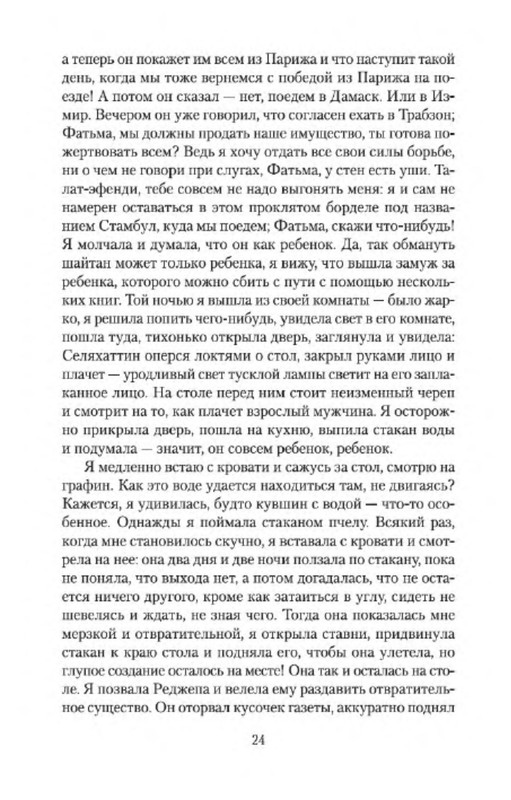 а теперь он покажет им всем из Парижа и что наступит такой день, когда мы тоже вернемся с победой из Парижа на поезде! А потом он сказал — нет, поедем в Дамаск. Или в Измир. Вечером он уже говорил, что согласен ехать в Трабзон; Фатьма, мы должны продать наше имущество, ты готова пожертвовать всем? Ведь я хочу отдать все свои силы борьбе, ни о чем не говори при слугах, Фатьма, у стен есть уши. Талат-эфенди, тебе совсем не надо выгонять меня: я и сам не намерен оставаться в этом проклятом борделе под названием Стамбул, куда мы поедем; Фатьма, скажи что-нибудь! Я молчала и думала, что он как ребенок. Да, так обмануть шайтан может только ребенка, я вижу, что вышла замуж за ребенка, которого можно сбить с пути с помощью нескольких книг. Той ночью я вышла из своей комнаты — было жарко, я решила попить чего-нибудь, увидела свет в его комнате, пошла туда, тихонько открыла дверь, заглянула и увидела: Селяхаттин оперся локтями о стол, закрыл руками лицо и плачет — уродливый свет тусклой лампы светит на его заплаканное лицо. На столе перед ним стоит неизменный череп и смотрит на то, как плачет взрослый мужчина. Я осторожно прикрыла дверь, пошла на кухню, выпила стакан воды и подумала — значит, он совсем ребенок, ребенок.

Я медленно встаю с кровати и сажусь за стол, смотрю на графин. Как это воде удается находиться там, не двигаясь? Кажется, я удивилась, будто кувшин с водой — что-то особенное. Однажды я поймала стаканом пчелу. Всякий раз, когда мне становилось скучно, я вставала с кровати и смотрела на нее: она два дня и две ночи ползала по стакану, пока не поняла, что выхода нет, а потом догадалась, что не остается ничего другого, кроме как затаиться в углу, сидеть не шевелясь и ждать, не зная чего. Тогда она показалась мне мерзкой и отвратительной, я открыла ставни, придвинула стакан к краю стола и подняла его, чтобы она улетела, но глупое создание осталось на месте! Она так и осталась на столе. Я позвала Реджепа и велела ему раздавить отвратительное существо. Он оторвал кусочек газеты, аккуратно поднял

24